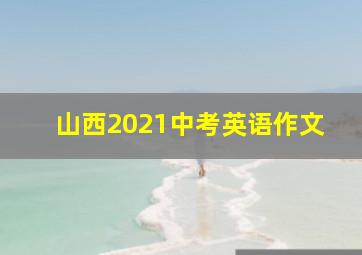 山西2021中考英语作文